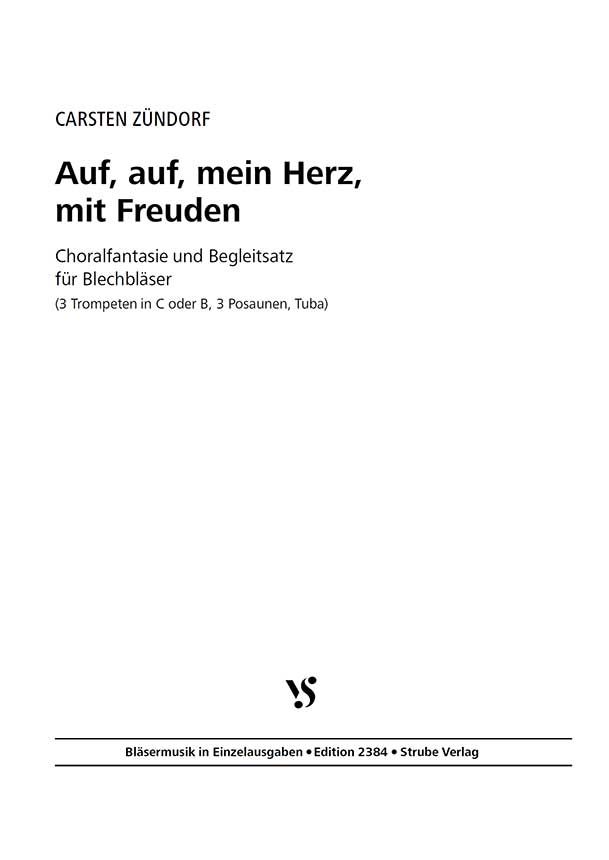 CARSTEN ZÜNDORF

Auf, auf, mein Herz,
mit Freuden

Choralfantasie und Begleitsatz
für Blechbläser
(3 Trompeten in C oder B, 3 Posaunen, Tuba)

VS

Bläsermusik in Einzelausgaben • Edition 2384 • Strube Verlag